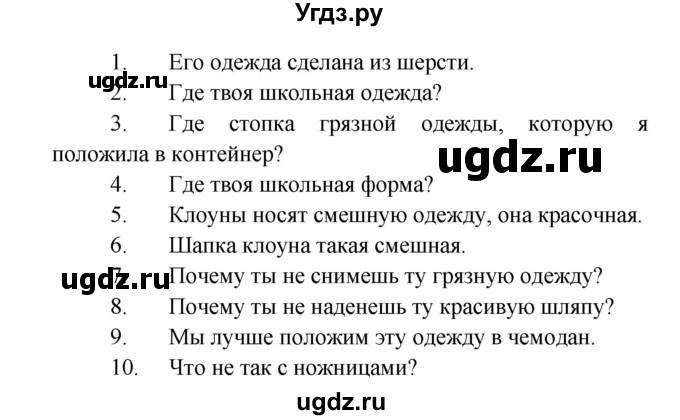 Угдз.ру

1. Его одежда сделана из шерсти.

ugdz.ru

2. Где твоя школьная одежда?

3. Где стопка грязной одежды, которую я положила в контейнер?

ugdz.ru

4. Где твоя школьная форма?

5. Клоуны носят смешную одежду, она красочная.

6. Шапка клоуна такая смешная.

ugdz.ru

7. Почему ты не снимешь ту грязную одежду?

8. Почему ты не наденешь ту красивую шляпу?

9. Мы лучше положим эту одежду в чемодан.

10. Что не так с ножницами?

ugdz.ru